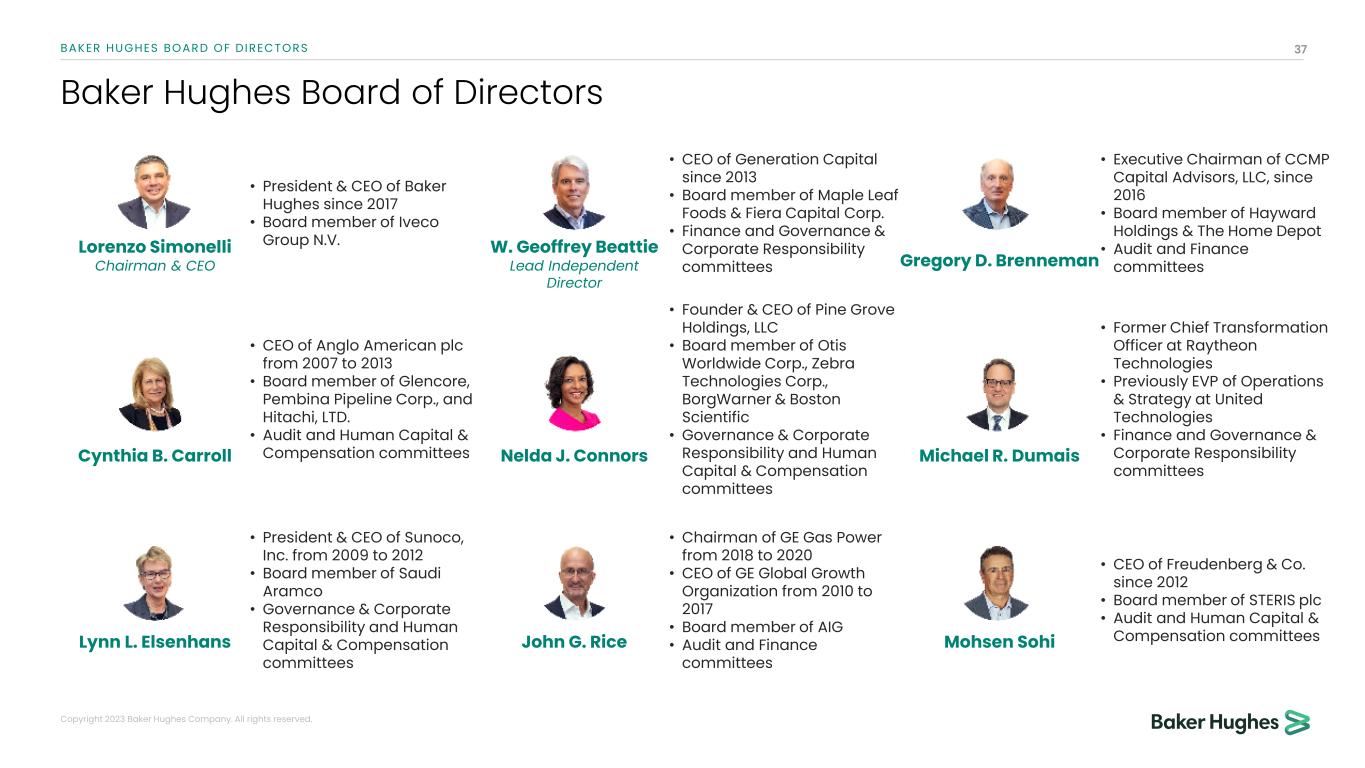 BAKER HUGHES BOARD OF DIRECTORS

37

Baker Hughes Board of Directors

Lorenzo Simonelli
Chairman & CEO

• President & CEO of Baker Hughes since 2017
• Board member of Iveco Group N.V.

W. Geoffrey Beattie
Lead Independent Director

• CEO of Generation Capital since 2013
• Board member of Maple Leaf Foods & Fiera Capital Corp.
• Finance and Governance & Corporate Responsibility committees

Gregory D. Brenneman

• Executive Chairman of CCMP Capital Advisors, LLC, since 2016
• Board member of Hayward Holdings & The Home Depot
• Audit and Finance committees

Cynthia B. Carroll

• CEO of Anglo American plc from 2007 to 2013
• Board member of Glencore, Pembina Pipeline Corp., and Hitachi, LTD.
• Audit and Human Capital & Compensation committees

Nelda J. Connors

• Founder & CEO of Pine Grove Holdings, LLC
• Board member of Otis Worldwide Corp., Zebra Technologies Corp., BorgWarner & Boston Scientific
• Governance & Corporate Responsibility and Human Capital & Compensation committees

Michael R. Dumais

• Former Chief Transformation Officer at Raytheon Technologies
• Previously EVP of Operations & Strategy at United Technologies
• Finance and Governance & Corporate Responsibility committees

Lynn L. Elsenhans

• President & CEO of Sunoco, Inc. from 2009 to 2012
• Board member of Saudi Aramco
• Governance & Corporate Responsibility and Human Capital & Compensation committees

John G. Rice

• Chairman of GE Gas Power from 2018 to 2020
• CEO of GE Global Growth Organization from 2010 to 2017
• Board member of AIG
• Audit and Finance committees

Mohsen Sohi

• CEO of Freudenberg & Co. since 2012
• Board member of STERIS plc
• Audit and Human Capital & Compensation committees

Copyright 2023 Baker Hughes Company. All rights reserved.

Baker Hughes